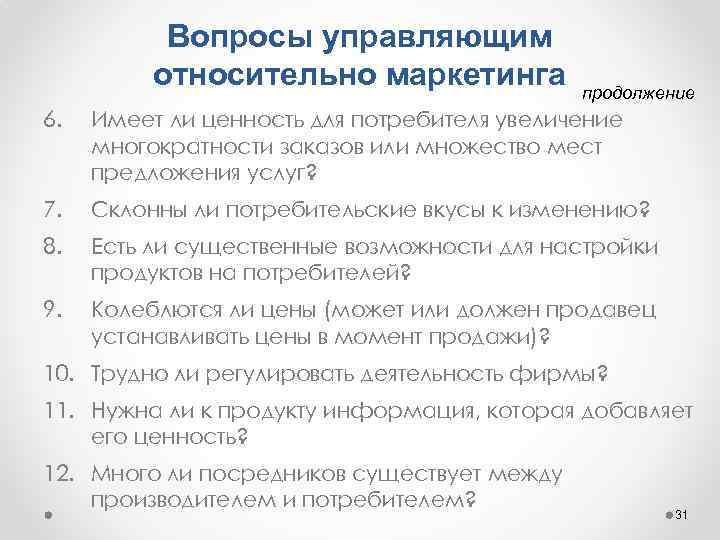 Вопросы управляющим относительно маркетинга

продолжение

6. Имеет ли ценность для потребителя увеличение многократности заказов или множество мест предложения услуг?

7. Склонны ли потребительские вкусы к изменению?

8. Есть ли существенные возможности для настройки продуктов на потребителей?

9. Колеблются ли цены (может или должен продавец устанавливать цены в момент продажи)?

10. Трудно ли регулировать деятельность фирмы?

11. Нужна ли к продукту информация, которая добавляет его ценность?

12. Много ли посредников существует между производителем и потребителем?

31